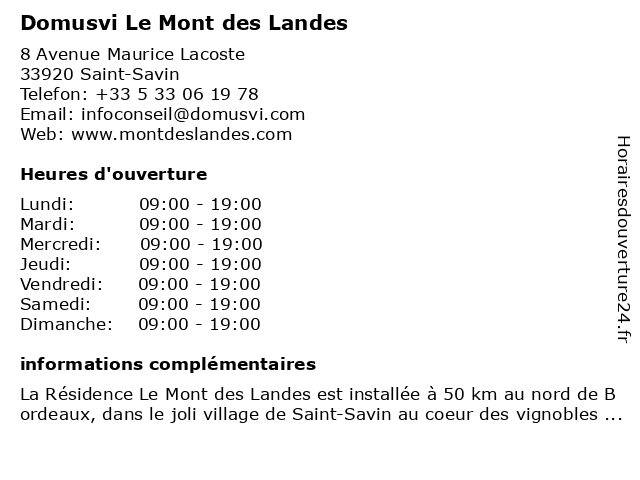 Domusvi Le Mont des Landes

8 Avenue Maurice Lacoste
33920 Saint-Savin
Telefon: +33 5 33 06 19 78
Email: infoconseil@domusvi.com
Web: www.montdeslandes.com

Heures d'ouverture

| | |
|---|---|
| Lundi: | 09:00 - 19:00 |
| Mardi: | 09:00 - 19:00 |
| Mercredi: | 09:00 - 19:00 |
| Jeudi: | 09:00 - 19:00 |
| Vendredi: | 09:00 - 19:00 |
| Samedi: | 09:00 - 19:00 |
| Dimanche: | 09:00 - 19:00 |

informations complémentaires

La Résidence Le Mont des Landes est installée à 50 km au nord de Bordeaux, dans le joli village de Saint-Savin au coeur des vignobles ...

Horairesdouverture24.fr